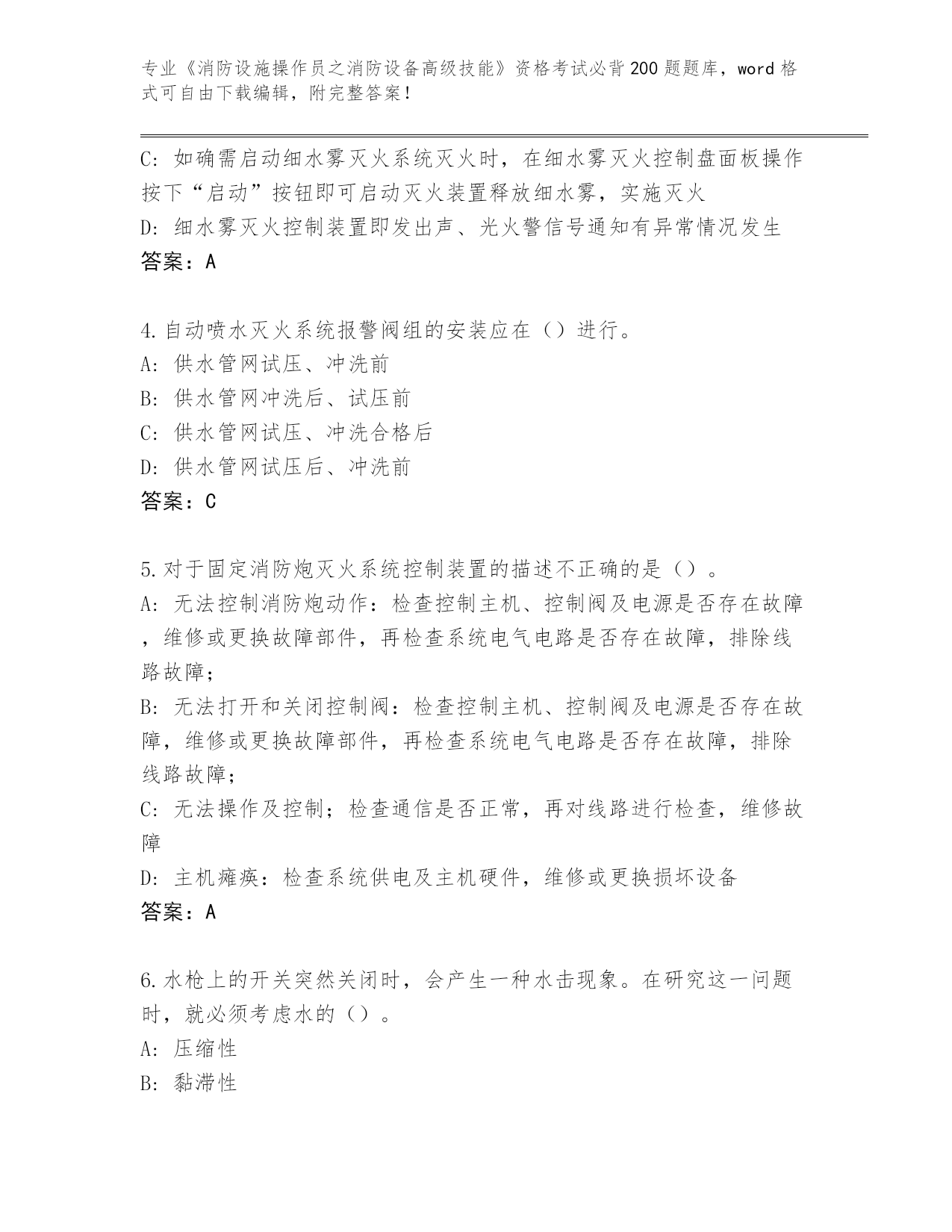 专业《消防设施操作员之消防设备高级技能》资格考试必背200题题库，word格式可自由下载编辑，附完整答案！

C：如确需启动细水雾灭火系统灭火时，在细水雾灭火控制盘面板操作按下“启动”按钮即可启动灭火装置释放细水雾，实施灭火
D：细水雾灭火控制装置即发出声、光火警信号通知有异常情况发生
答案：A

4.自动喷水灭火系统报警阀组的安装应在（）进行。
A：供水管网试压、冲洗前
B：供水管网冲洗后、试压前
C：供水管网试压、冲洗合格后
D：供水管网试压后、冲洗前
答案：C

5.对于固定消防炮灭火系统控制装置的描述不正确的是（）。
A：无法控制消防炮动作：检查控制主机、控制阀及电源是否存在故障，维修或更换故障部件，再检查系统电气电路是否存在故障，排除线路故障；
B：无法打开和关闭控制阀：检查控制主机、控制阀及电源是否存在故障，维修或更换故障部件，再检查系统电气电路是否存在故障，排除线路故障；
C：无法操作及控制；检查通信是否正常，再对线路进行检查，维修故障
D：主机瘫痪：检查系统供电及主机硬件，维修或更换损坏设备
答案：A

6.水枪上的开关突然关闭时，会产生一种水击现象。在研究这一问题时，就必须考虑水的（）。
A：压缩性
B：黏滞性